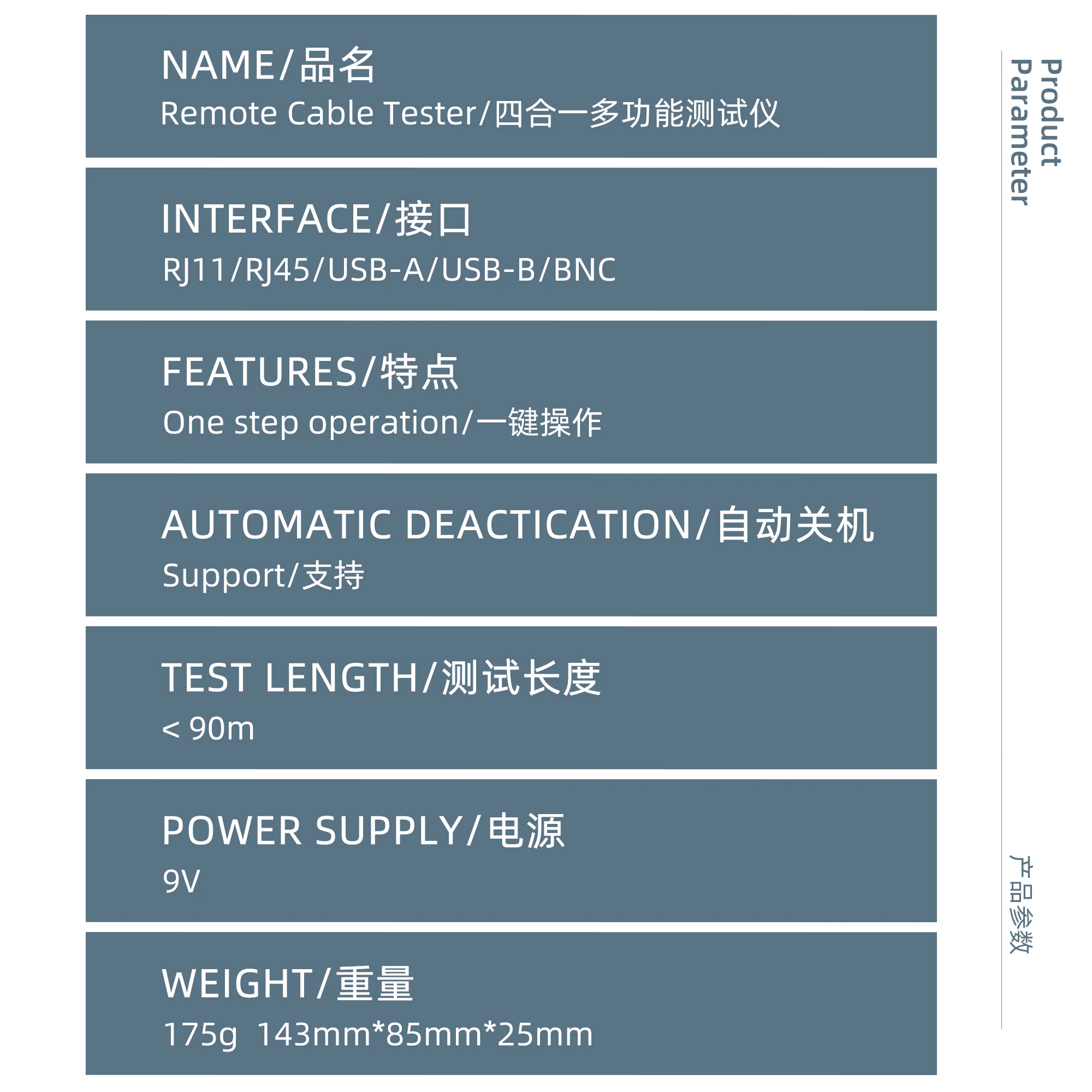 NAME/品名
Remote Cable Tester/四合一多功能测试仪

INTERFACE/接口
RJ11/RJ45/USB-A/USB-B/BNC

FEATURES/特点
One step operation/一键操作

AUTOMATIC DEACTICATION/自动关机
Support/支持

TEST LENGTH/测试长度
< 90m

POWER SUPPLY/电源
9V

WEIGHT/重量
175g 143mm*85mm*25mm

Product Parameter

产品参数